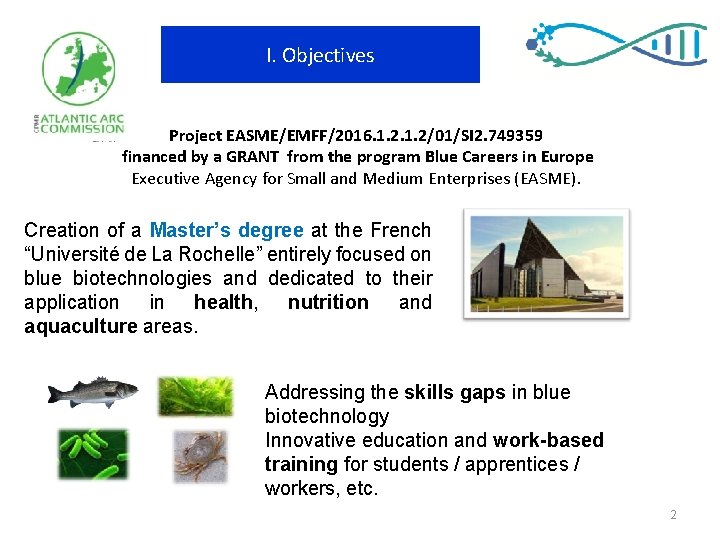 CPMR ATLANTIC ARC COMMISSION

I. Objectives

Project EASME/EMFF/2016.1.2.1.2/01/SI2.749359
financed by a GRANT from the program Blue Careers in Europe
Executive Agency for Small and Medium Enterprises (EASME).

Creation of a Master's degree at the French "Université de La Rochelle" entirely focused on blue biotechnologies and dedicated to their application in health, nutrition and aquaculture areas.

Addressing the skills gaps in blue biotechnology
Innovative education and work-based training for students / apprentices / workers, etc.

2